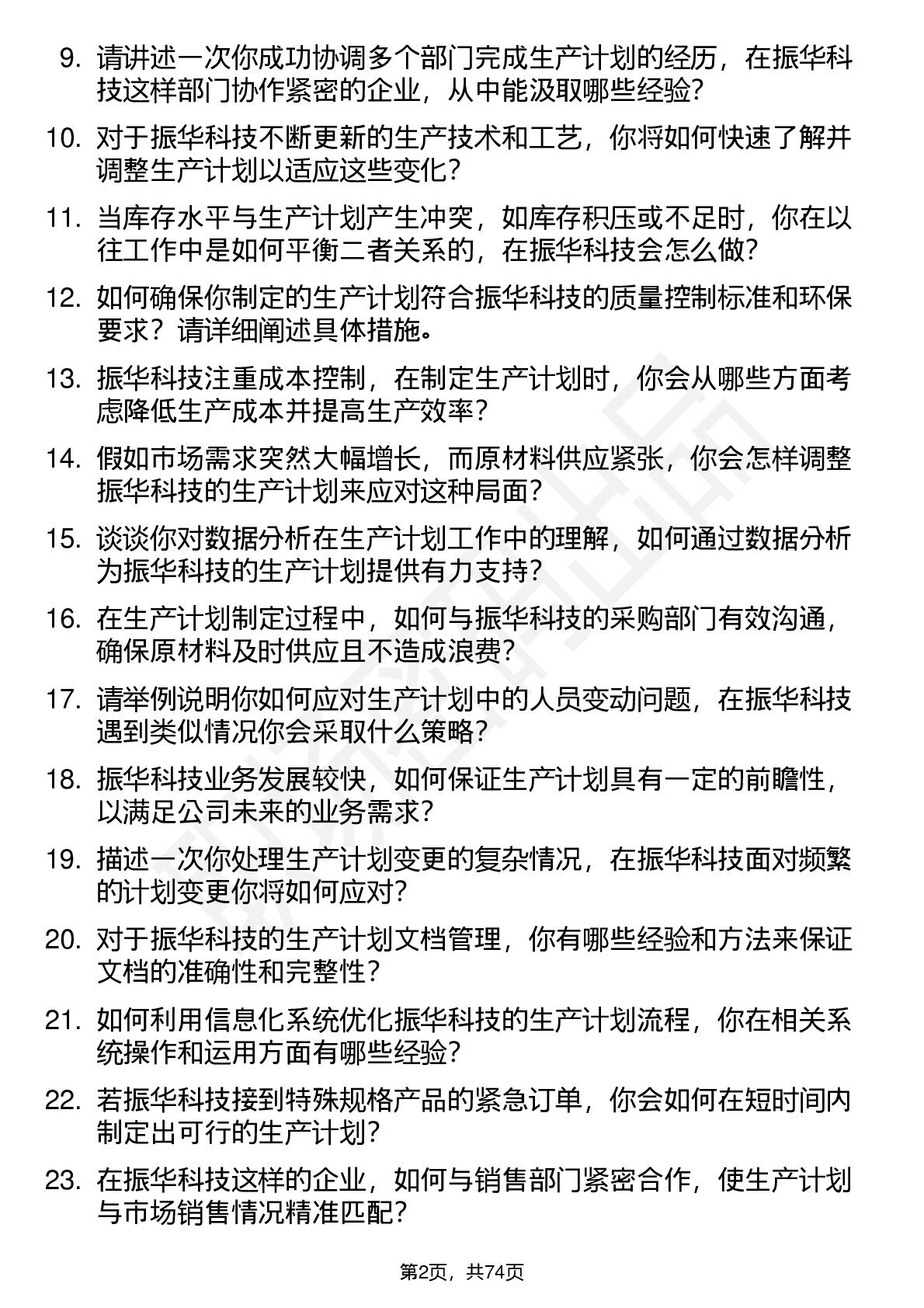 9. 请讲述一次你成功协调多个部门完成生产计划的经历，在振华科技这样部门协作紧密的企业，从中能汲取哪些经验?

10. 对于振华科技不断更新的生产技术和工艺，你将如何快速了解并调整生产计划以适应这些变化?

11. 当库存水平与生产计划产生冲突，如库存积压或不足时，你在以往工作中是如何平衡二者关系的，在振华科技会怎么做?

12. 如何确保你制定的生产计划符合振华科技的质量控制标准和环保要求？请详细阐述具体措施。

13. 振华科技注重成本控制，在制定生产计划时，你会从哪些方面考虑降低生产成本并提高生产效率?

14. 假如市场需求突然大幅增长，而原材料供应紧张，你会怎样调整振华科技的生产计划来应对这种局面?

15. 谈谈你对数据分析在生产计划工作中的理解，如何通过数据分析为振华科技的生产计划提供有力支持?

16. 在生产计划制定过程中，如何与振华科技的采购部门有效沟通，确保原材料及时供应且不造成浪费?

17. 请举例说明你如何应对生产计划中的人员变动问题，在振华科技遇到类似情况你会采取什么策略?

18. 振华科技业务发展较快，如何保证生产计划具有一定的前瞻性，以满足公司未来的业务需求?

19. 描述一次你处理生产计划变更的复杂情况，在振华科技面对频繁的计划变更你将如何应对?

20. 对于振华科技的生产计划文档管理，你有哪些经验和方法来保证文档的准确性和完整性?

21. 如何利用信息化系统优化振华科技的生产计划流程，你在相关系统操作和运用方面有哪些经验?

22. 若振华科技接到特殊规格产品的紧急订单，你会如何在短时间内制定出可行的生产计划?

23. 在振华科技这样的企业，如何与销售部门紧密合作，使生产计划与市场销售情况精准匹配?

第2页，共74页